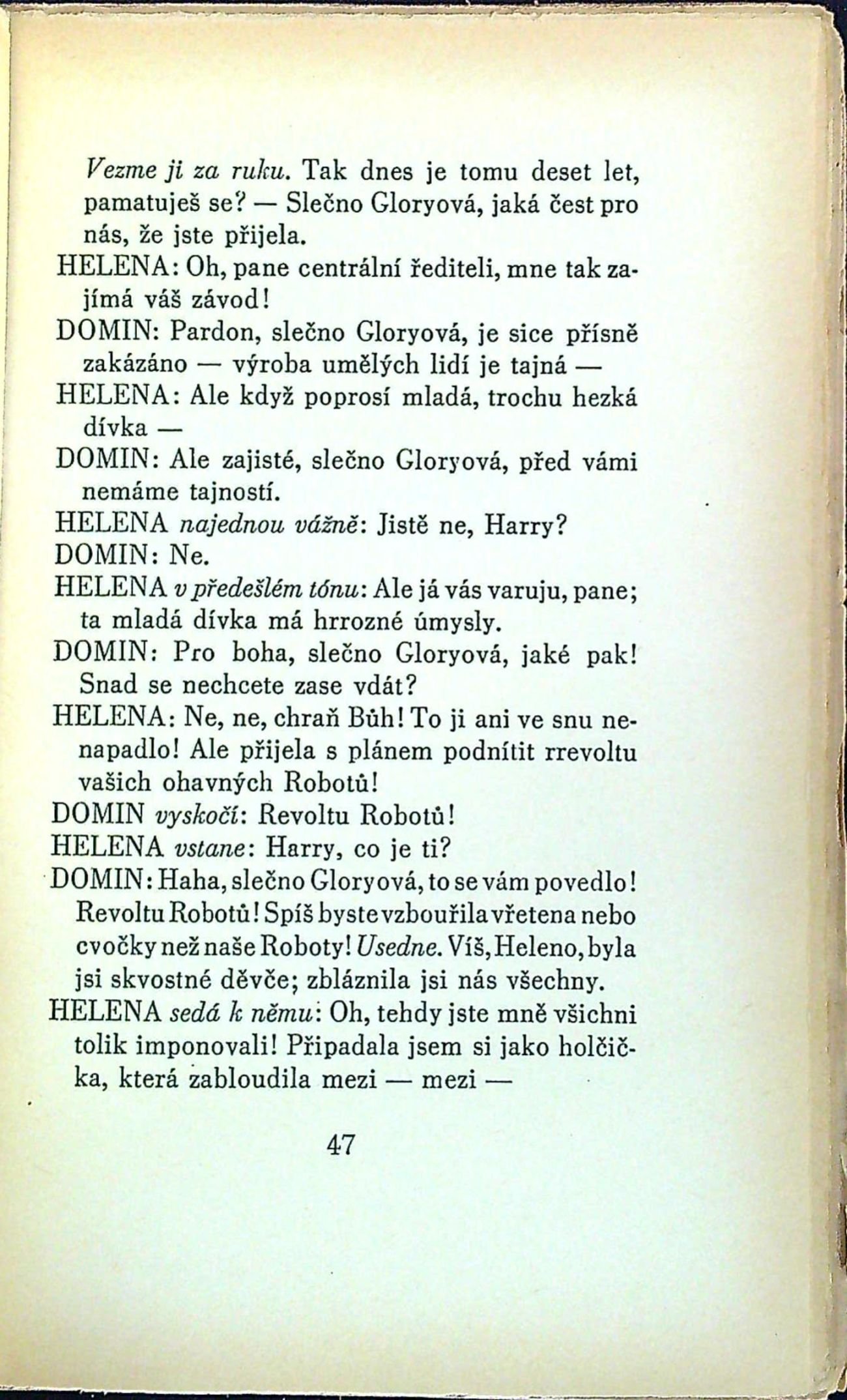 Vezme ji za ruku. Tak dnes je tomu deset let, pamatuješ se? — Slečno Gloryová, jaká čest pro nás, že jste přijela.

HELENA: Oh, pane centrální řediteli, mne tak zajímá váš závod!

DOMIN: Pardon, slečno Gloryová, je sice přísně zakázáno — výroba umělých lidí je tajná —

HELENA: Ale když poprosí mladá, trochu hezká dívka —

DOMIN: Ale zajisté, slečno Gloryová, před vámi nemáme tajností.

HELENA najednou vážně: Jistě ne, Harry?

DOMIN: Ne.

HELENA v předešlém tónu: Ale já vás varuju, pane; ta mladá dívka má hrrozné úmysly.

DOMIN: Pro boha, slečno Gloryová, jaké pak! Snad se nechcete zase vdát?

HELENA: Ne, ne, chraň Bůh! To ji ani ve snu nenapadlo! Ale přijela s plánem podnítit rrevoltu vašich ohavných Robotů!

DOMIN vyskočí: Revoltu Robotů!

HELENA vstane: Harry, co je ti?

DOMIN: Haha, slečno Gloryová, to se vám povedlo! Revoltu Robotů! Spíš byste vzbouřila vřetena nebo cvočky než naše Roboty! Usedne. Víš, Heleno, byla jsi skvostné děvče; zbláznila jsi nás všechny.

HELENA sedá k němu: Oh, tehdy jste mně všichni tolik imponovali! Připadala jsem si jako holčička, která zabloudila mezi — mezi —

47